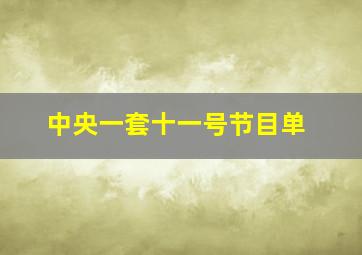 中央一套十一号节目单